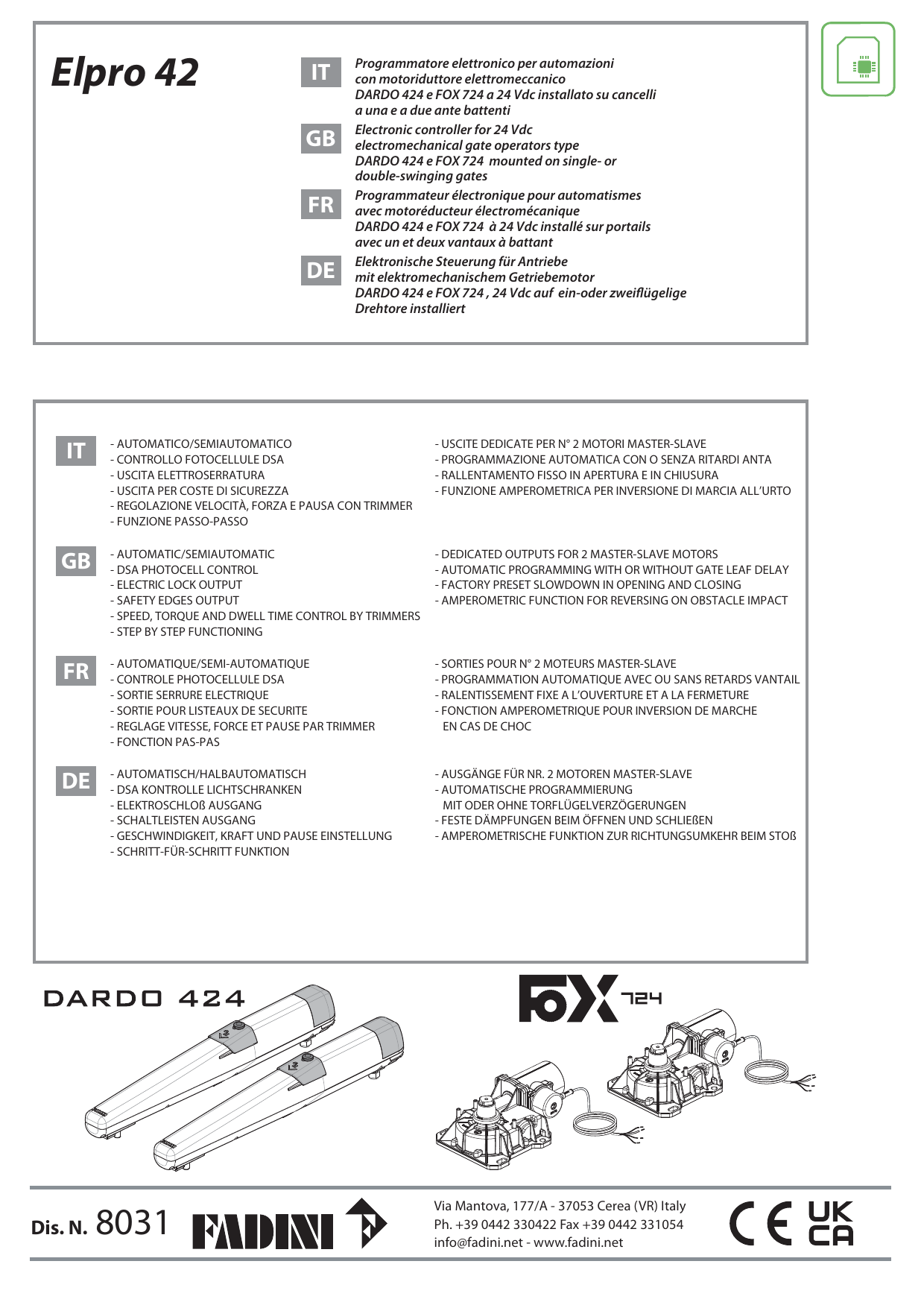 Elpro 42

IT
Programmatore elettronico per automazioni con motoriduttore elettromeccanico DARDO 424 e FOX 724 a 24 Vdc installato su cancelli a una e a due ante battenti

GB
Electronic controller for 24 Vdc electromechanical gate operators type DARDO 424 e FOX 724 mounted on single- or double-swinging gates

FR
Programmateur électronique pour automatismes avec motoréducteur électromécanique DARDO 424 e FOX 724 à 24 Vdc installé sur portails avec un et deux vantaux à battant

DE
Elektronische Steuerung für Antriebe mit elektromechanischem Getriebemotor DARDO 424 e FOX 724 , 24 Vdc auf ein-oder zweiflügelige Drehtore installiert

IT
- AUTOMATICO/SEMIAUTOMATICO
- CONTROLLO FOTOCELLULE DSA
- USCITA ELETTROSERRATURA
- USCITA PER COSTE DI SICUREZZA
- REGOLAZIONE VELOCITÀ, FORZA E PAUSA CON TRIMMER
- FUNZIONE PASSO-PASSO

- USCITE DEDICATE PER N° 2 MOTORI MASTER-SLAVE
- PROGRAMMAZIONE AUTOMATICA CON O SENZA RITARDI ANTA
- RALLENTAMENTO FISSO IN APERTURA E IN CHIUSURA
- FUNZIONE AMPEROMETRICA PER INVERSIONE DI MARCIA ALL'URTO

GB
- AUTOMATIC/SEMIAUTOMATIC
- DSA PHOTOCELL CONTROL
- ELECTRIC LOCK OUTPUT
- SAFETY EDGES OUTPUT
- SPEED, TORQUE AND DWELL TIME CONTROL BY TRIMMERS
- STEP BY STEP FUNCTIONING

- DEDICATED OUTPUTS FOR 2 MASTER-SLAVE MOTORS
- AUTOMATIC PROGRAMMING WITH OR WITHOUT GATE LEAF DELAY
- FACTORY PRESET SLOWDOWN IN OPENING AND CLOSING
- AMPEROMETRIC FUNCTION FOR REVERSING ON OBSTACLE IMPACT

FR
- AUTOMATIQUE/SEMI-AUTOMATIQUE
- CONTROLE PHOTOCELLULE DSA
- SORTIE SERRURE ELECTRIQUE
- SORTIE POUR LISTEAUX DE SECURITE
- REGLAGE VITESSE, FORCE ET PAUSE PAR TRIMMER
- FONCTION PAS-PAS

- SORTIES POUR N° 2 MOTEURS MASTER-SLAVE
- PROGRAMMATION AUTOMATIQUE AVEC OU SANS RETARDS VANTAIL
- RALENTISSEMENT FIXE A L'OUVERTURE ET A LA FERMETURE
- FONCTION AMPEROMETRIQUE POUR INVERSION DE MARCHE EN CAS DE CHOC

DE
- AUTOMATISCH/HALBAUTOMATISCH
- DSA KONTROLLE LICHTSCHRANKEN
- ELEKTROSCHLOß AUSGANG
- SCHALTLEISTEN AUSGANG
- GESCHWINDIGKEIT, KRAFT UND PAUSE EINSTELLUNG
- SCHRITT-FÜR-SCHRITT FUNKTION

- AUSGÄNGE FÜR NR. 2 MOTOREN MASTER-SLAVE
- AUTOMATISCHE PROGRAMMIERUNG MIT ODER OHNE TORFLÜGELVERZÖGERUNGEN
- FESTE DÄMPFUNGEN BEIM ÖFFNEN UND SCHLIEßEN
- AMPEROMETRISCHE FUNKTION ZUR RICHTUNGSUMKEHR BEIM STOß

DARDO 424

FOX 724

Dis. N. 8031 FADINI

Via Mantova, 177/A - 37053 Cerea (VR) Italy
Ph. +39 0442 330422 Fax +39 0442 331054
info@fadini.net - www.fadini.net

CE UK CA